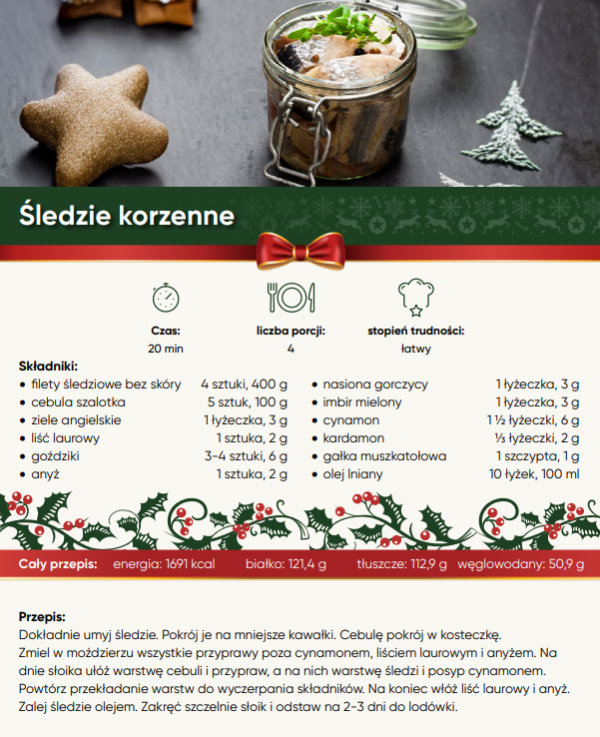 Śledzie korzenne

Czas:
20 min

liczba porcji:
4

stopień trudności:
łatwy

Składniki:
• filety śledziowe bez skóry 4 sztuki, 400 g
• cebula szalotka 5 sztuk, 100 g
• ziele angielskie 1 łyżeczka, 3 g
• liść laurowy 1 sztuka, 2 g
• goździki 3-4 sztuki, 6 g
• anyż 1 sztuka, 2 g
• nasiona gorczycy 1 łyżeczka, 3 g
• imbir mielony 1 łyżeczka, 3 g
• cynamon 1 ½ łyżeczki, 6 g
• kardamon ⅓ łyżeczki, 2 g
• gałka muszkatołowa 1 szczypta, 1 g
• olej lniany 10 łyżek, 100 ml

Cały przepis: energia: 1691 kcal białko: 121,4 g tłuszcze: 112,9 g węglowodany: 50,9 g

Przepis:
Dokładnie umyj śledzie. Pokrój je na mniejsze kawałki. Cebulę pokrój w kosteczkę.
Zmiel w moździerzu wszystkie przyprawy poza cynamonem, liściem laurowym i anyżem. Na dnie słoika ułóż warstwę cebuli i przypraw, a na nich warstwę śledzi i posyp cynamonem. Powtórz przekładanie warstw do wyczerpania składników. Na koniec włóż liść laurowy i anyż. Zalej śledzie olejem. Zakręć szczelnie słoik i odstaw na 2-3 dni do lodówki.